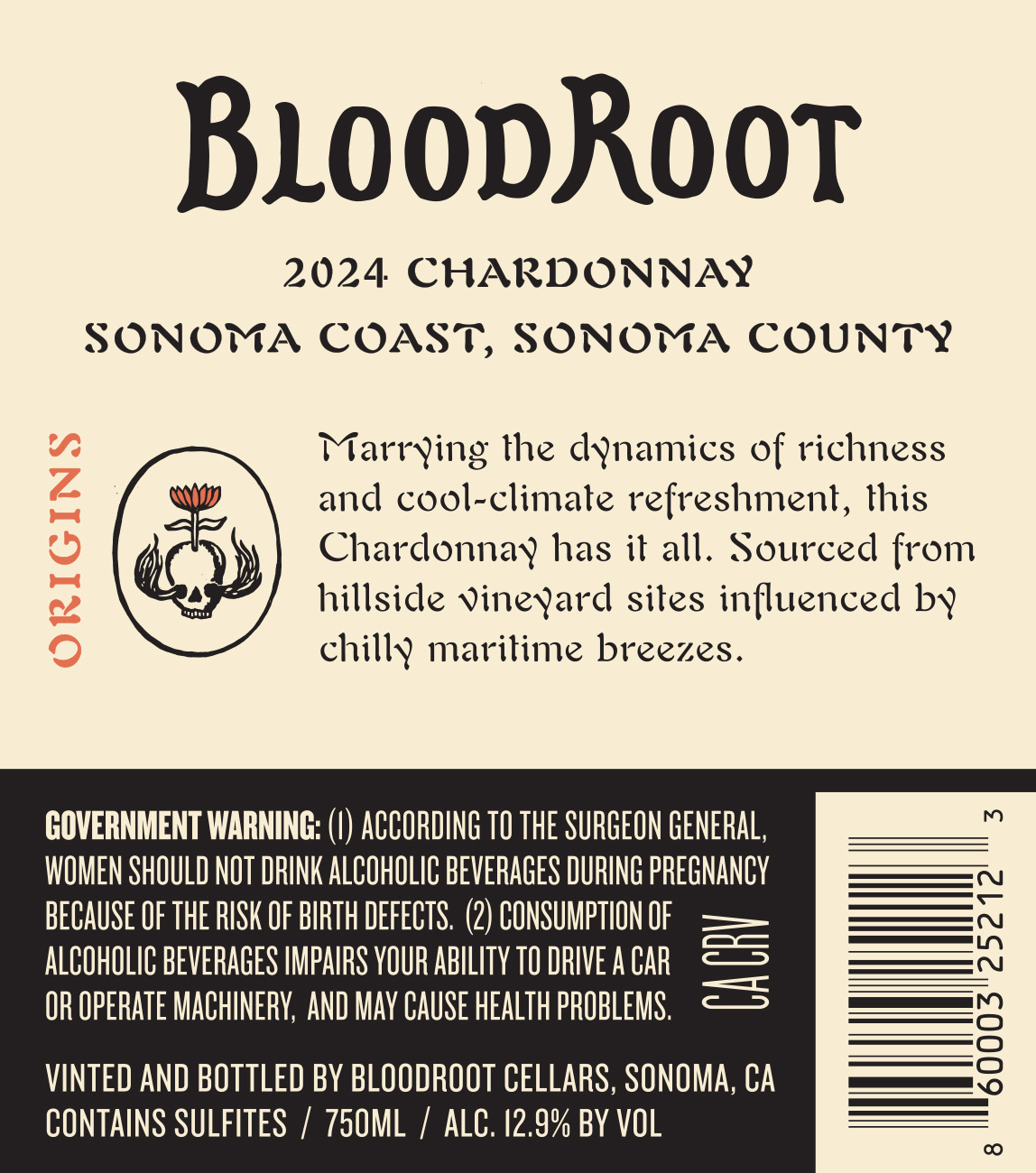 BLOODROOT

2024 CHARDONNAY

SONOMA COAST, SONOMA COUNTY

ORIGINS

Marrying the dynamics of richness and cool-climate refreshment, this Chardonnay has it all. Sourced from hillside vineyard sites influenced by chilly maritime breezes.

GOVERNMENT WARNING: (1) ACCORDING TO THE SURGEON GENERAL, WOMEN SHOULD NOT DRINK ALCOHOLIC BEVERAGES DURING PREGNANCY BECAUSE OF THE RISK OF BIRTH DEFECTS. (2) CONSUMPTION OF ALCOHOLIC BEVERAGES IMPAIRS YOUR ABILITY TO DRIVE A CAR OR OPERATE MACHINERY, AND MAY CAUSE HEALTH PROBLEMS.

CA CRV

VINTED AND BOTTLED BY BLOODROOT CELLARS, SONOMA, CA
CONTAINS SULFITES / 750ML / ALC. 12.9% BY VOL

8 60003 25212 3